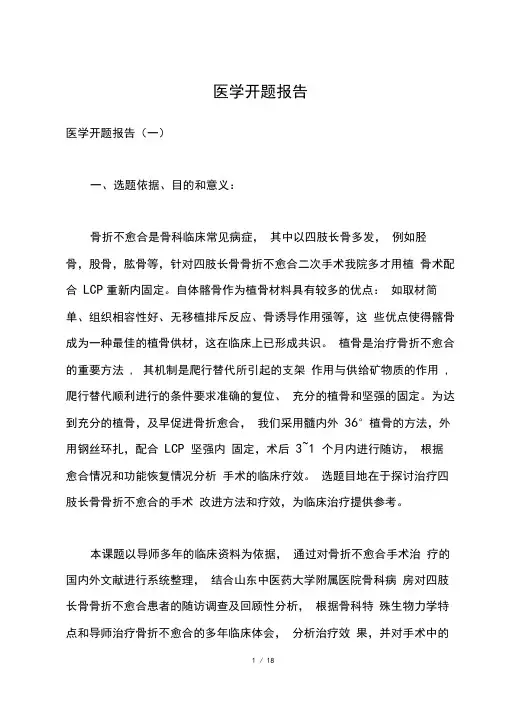 医学开题报告

医学开题报告（一）

一、选题依据、目的和意义：

骨折不愈合是骨科临床常见病症， 其中以四肢长骨多发， 例如胫骨，股骨，肱骨等，针对四肢长骨骨折不愈合二次手术我院多才用植 骨术配合 LCP 重新内固定。自体髂骨作为植骨材料具有较多的优点： 如取材简单、组织相容性好、无移植排斥反应、骨诱导作用强等，这 些优点使得髂骨成为一种最佳的植骨供材，这在临床上已形成共识。 植骨是治疗骨折不愈合的重要方法 ， 其机制是爬行替代所引起的支架 作用与供给矿物质的作用 ，爬行替代顺利进行的条件要求准确的复位、 充分的植骨和坚强的固定。为达到充分的植骨，及早促进骨折愈合， 我们采用髓内外 36° 植骨的方法，外用钢丝环扎，配合 LCP 坚强内 固定，术后 3~1 个月内进行随访， 根据愈合情况和功能恢复情况分析 手术的临床疗效。 选题目地在于探讨治疗四肢长骨骨折不愈合的手术 改进方法和疗效，为临床治疗提供参考。

本课题以导师多年的临床资料为依据， 通过对骨折不愈合手术治 疗的国内外文献进行系统整理， 结合山东中医药大学附属医院骨科病 房对四肢长骨骨折不愈合患者的随访调查及回顾性分析， 根据骨科特 殊生物力学特点和导师治疗骨折不愈合的多年临床体会， 分析治疗效 果，并对手术中的

1 / 18